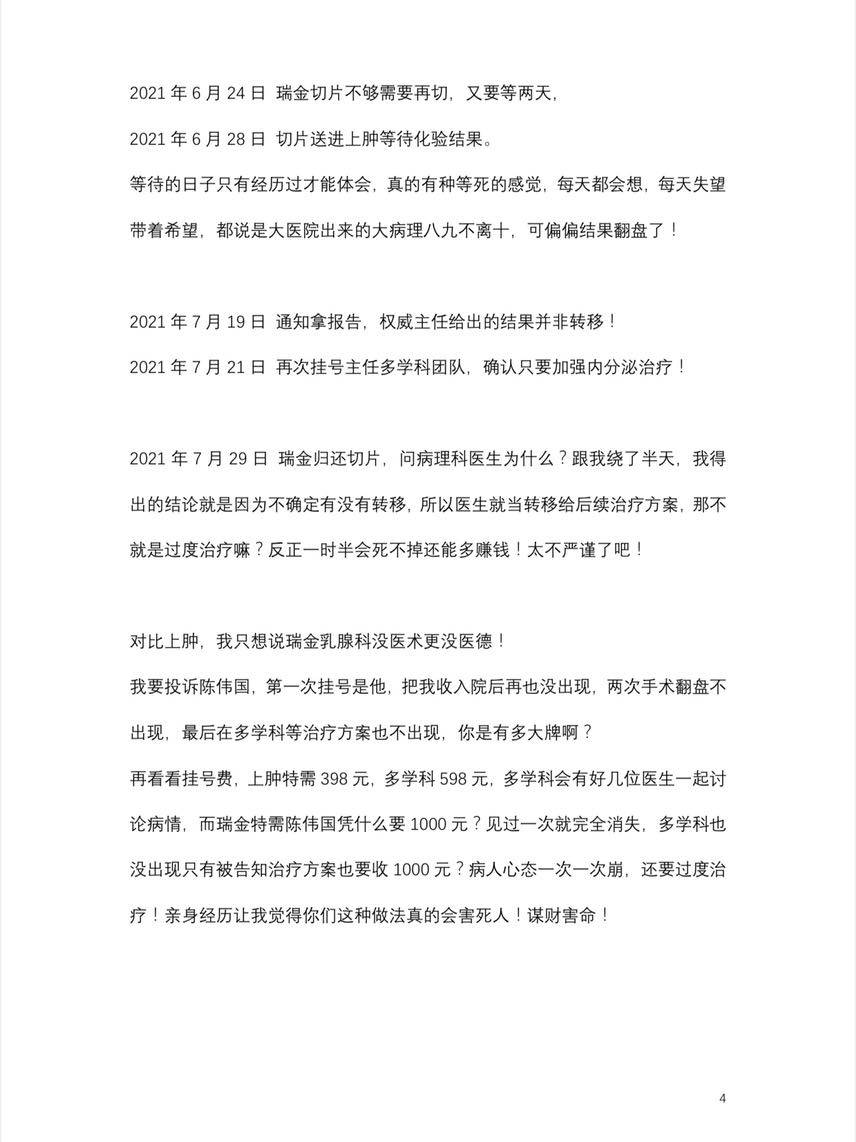 2021 年 6 月 24 日 瑞金切片不够需要再切，又要等两天，

2021 年 6 月 28 日 切片送进上肿等待化验结果。

等待的日子只有经历过才能体会，真的有种等死的感觉，每天都会想，每天失望带着希望，都说是大医院出来的大病理八九不离十，可偏偏结果翻盘了！

2021 年 7 月 19 日 通知拿报告，权威主任给出的结果并非转移！

2021 年 7 月 21 日 再次挂号主任多学科团队，确认只要加强内分泌治疗！

2021 年 7 月 29 日 瑞金归还切片，问病理科医生为什么？跟我绕了半天，我得出的结论就是因为不确定有没有转移，所以医生就当转移给后续治疗方案，那不就是过度治疗嘛？反正一时半会死不掉还能多赚钱！太不严谨了吧！

对比上肿，我只想说瑞金乳腺科没医术更没医德！

我要投诉陈伟国，第一次挂号是他，把我收入院后再也没出现，两次手术翻盘不出现，最后在多学科等治疗方案也不出现，你是有多大牌啊？

再看看挂号费，上肿特需 398 元，多学科 598 元，多学科会有好几位医生一起讨论病情，而瑞金特需陈伟国凭什么要 1000 元？见过一次就完全消失，多学科也没出现只有被告知治疗方案也要收 1000 元？病人心态一次一次崩，还要过度治疗！亲身经历让我觉得你们这种做法真的会害死人！谋财害命！

4